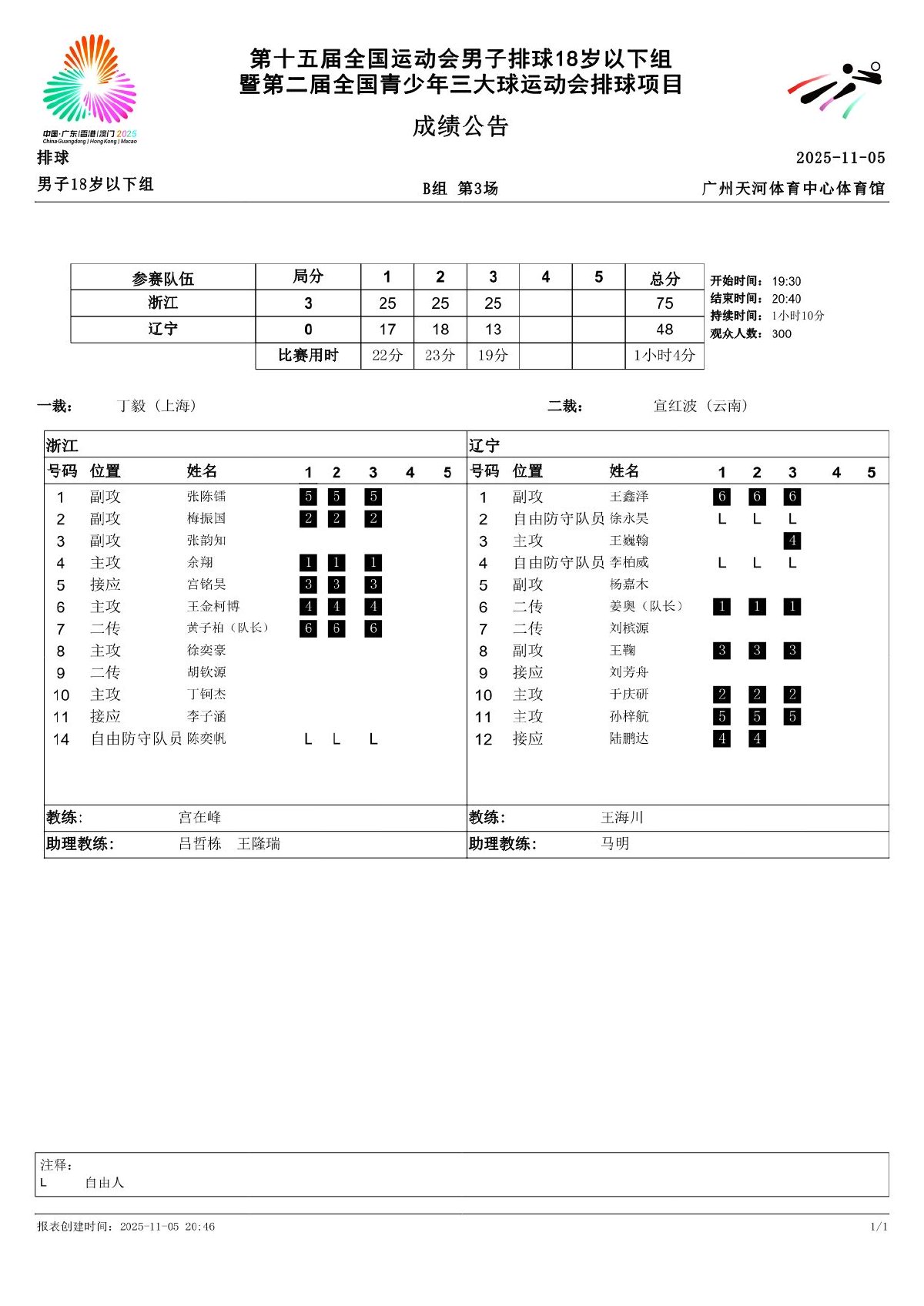 中国·广东|香港|澳门 2025
China Guangdong | Hong Kong | Macao

第十五届全国运动会男子排球18岁以下组
暨第二届全国青少年三大球运动会排球项目

成绩公告

排球
2025-11-05

男子18岁以下组
B组 第3场
广州天河体育中心体育馆

| 参赛队伍 | 局分 | 1 | 2 | 3 | 4 | 5 | 总分 |
|---|---|---|---|---|---|---|---|
| 浙江 | 3 | 25 | 25 | 25 | | | 75 |
| 辽宁 | 0 | 17 | 18 | 13 | | | 48 |
| | 比赛用时 | 22分 | 23分 | 19分 | | | 1小时4分 |

开始时间： 19:30
结束时间： 20:40
持续时间： 1小时10分
观众人数： 300

一裁： 丁毅（上海）
二裁： 宣红波（云南）

浙江

| 号码 | 位置 | 姓名 | 1 | 2 | 3 | 4 | 5 |
|---|---|---|---|---|---|---|---|
| 1 | 副攻 | 张陈镭 | 5 | 5 | 5 | | |
| 2 | 副攻 | 梅振国 | 2 | 2 | 2 | | |
| 3 | 副攻 | 张韵知 | | | | | |
| 4 | 主攻 | 余翔 | 1 | 1 | 1 | | |
| 5 | 接应 | 宫铭昊 | 3 | 3 | 3 | | |
| 6 | 主攻 | 王金柯博 | 4 | 4 | 4 | | |
| 7 | 二传 | 黄子柏（队长） | 6 | 6 | 6 | | |
| 8 | 主攻 | 徐奕豪 | | | | | |
| 9 | 二传 | 胡钦源 | | | | | |
| 10 | 主攻 | 丁钶杰 | | | | | |
| 11 | 接应 | 李子涵 | | | | | |
| 14 | 自由防守队员 | 陈奕帆 | L | L | L | | |

教练: 宫在峰
助理教练: 吕哲栋 王隆瑞

辽宁

| 号码 | 位置 | 姓名 | 1 | 2 | 3 | 4 | 5 |
|---|---|---|---|---|---|---|---|
| 1 | 副攻 | 王鑫泽 | 6 | 6 | 6 | | |
| 2 | 自由防守队员 | 徐永昊 | L | L | L | | |
| 3 | 主攻 | 王巍翰 | | | 4 | | |
| 4 | 自由防守队员 | 李柏威 | L | L | L | | |
| 5 | 副攻 | 杨嘉木 | | | | | |
| 6 | 二传 | 姜奥（队长） | 1 | 1 | 1 | | |
| 7 | 二传 | 刘槟源 | | | | | |
| 8 | 副攻 | 王鞠 | 3 | 3 | 3 | | |
| 9 | 接应 | 刘芳舟 | | | | | |
| 10 | 主攻 | 于庆研 | 2 | 2 | 2 | | |
| 11 | 主攻 | 孙梓航 | 5 | 5 | 5 | | |
| 12 | 接应 | 陆鹏达 | 4 | 4 | | | |

教练: 王海川
助理教练: 马明

注释:
L 自由人

报表创建时间: 2025-11-05 20:46
1/1